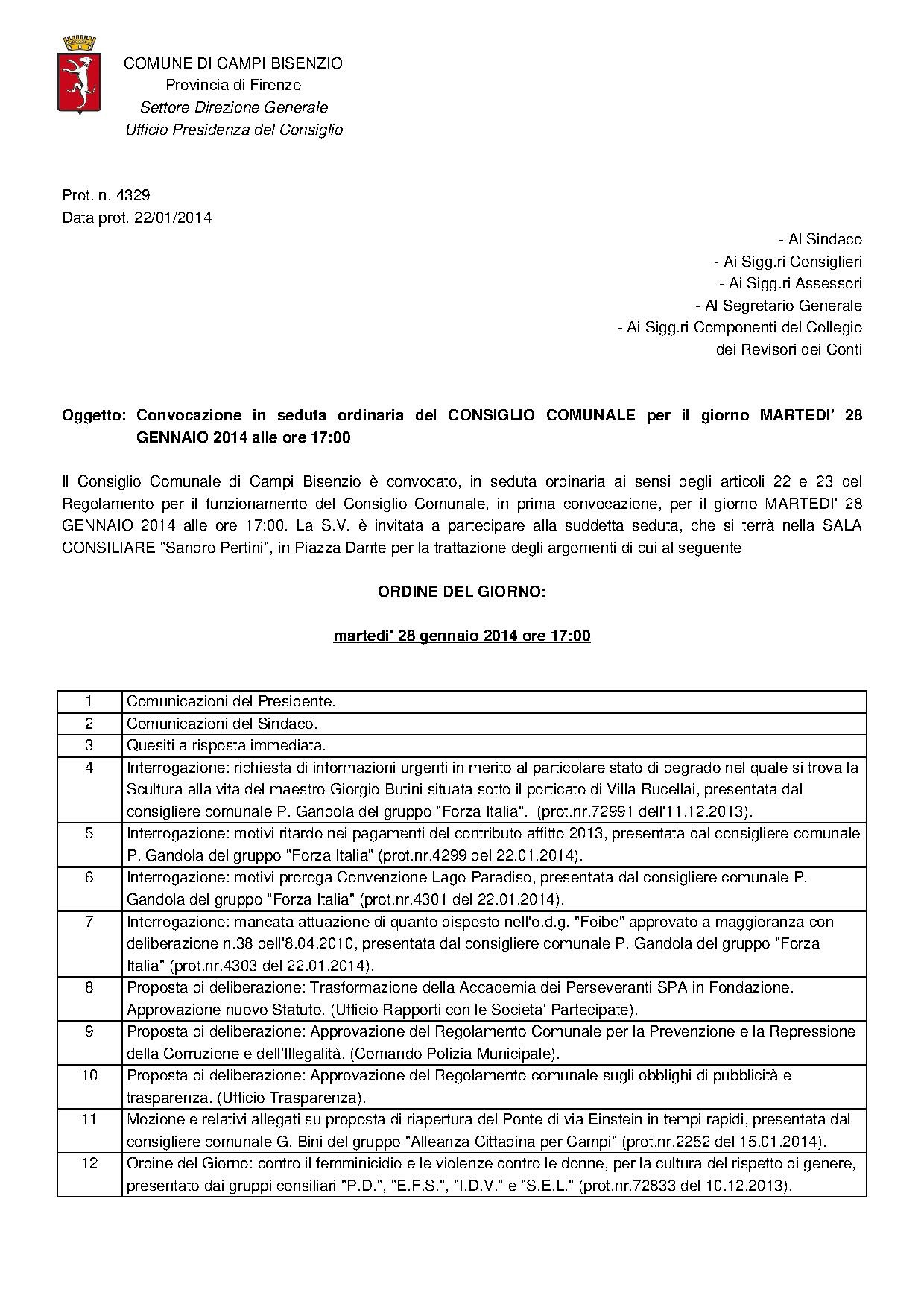 COMUNE DI CAMPI BISENZIO
Provincia di Firenze
Settore Direzione Generale
Ufficio Presidenza del Consiglio

Prot. n. 4329
Data prot. 22/01/2014

- Al Sindaco
- Ai Sigg.ri Consiglieri
- Ai Sigg.ri Assessori
- Al Segretario Generale
- Ai Sigg.ri Componenti del Collegio dei Revisori dei Conti

Oggetto: Convocazione in seduta ordinaria del CONSIGLIO COMUNALE per il giorno MARTEDI' 28 GENNAIO 2014 alle ore 17:00

Il Consiglio Comunale di Campi Bisenzio è convocato, in seduta ordinaria ai sensi degli articoli 22 e 23 del Regolamento per il funzionamento del Consiglio Comunale, in prima convocazione, per il giorno MARTEDI' 28 GENNAIO 2014 alle ore 17:00. La S.V. è invitata a partecipare alla suddetta seduta, che si terrà nella SALA CONSILIARE "Sandro Pertini", in Piazza Dante per la trattazione degli argomenti di cui al seguente

ORDINE DEL GIORNO:

martedi' 28 gennaio 2014 ore 17:00

| | |
|---|---|
| 1 | Comunicazioni del Presidente. |
| 2 | Comunicazioni del Sindaco. |
| 3 | Quesiti a risposta immediata. |
| 4 | Interrogazione: richiesta di informazioni urgenti in merito al particolare stato di degrado nel quale si trova la Scultura alla vita del maestro Giorgio Butini situata sotto il porticato di Villa Rucellai, presentata dal consigliere comunale P. Gandola del gruppo "Forza Italia". (prot.nr.72991 dell'11.12.2013). |
| 5 | Interrogazione: motivi ritardo nei pagamenti del contributo affitto 2013, presentata dal consigliere comunale P. Gandola del gruppo "Forza Italia" (prot.nr.4299 del 22.01.2014). |
| 6 | Interrogazione: motivi proroga Convenzione Lago Paradiso, presentata dal consigliere comunale P. Gandola del gruppo "Forza Italia" (prot.nr.4301 del 22.01.2014). |
| 7 | Interrogazione: mancata attuazione di quanto disposto nell'o.d.g. "Foibe" approvato a maggioranza con deliberazione n.38 dell'8.04.2010, presentata dal consigliere comunale P. Gandola del gruppo "Forza Italia" (prot.nr.4303 del 22.01.2014). |
| 8 | Proposta di deliberazione: Trasformazione della Accademia dei Perseveranti SPA in Fondazione. Approvazione nuovo Statuto. (Ufficio Rapporti con le Societa' Partecipate). |
| 9 | Proposta di deliberazione: Approvazione del Regolamento Comunale per la Prevenzione e la Repressione della Corruzione e dell'Illegalità. (Comando Polizia Municipale). |
| 10 | Proposta di deliberazione: Approvazione del Regolamento comunale sugli obblighi di pubblicità e trasparenza. (Ufficio Trasparenza). |
| 11 | Mozione e relativi allegati su proposta di riapertura del Ponte di via Einstein in tempi rapidi, presentata dal consigliere comunale G. Bini del gruppo "Alleanza Cittadina per Campi" (prot.nr.2252 del 15.01.2014). |
| 12 | Ordine del Giorno: contro il femminicidio e le violenze contro le donne, per la cultura del rispetto di genere, presentato dai gruppi consiliari "P.D.", "E.F.S.", "I.D.V." e "S.E.L." (prot.nr.72833 del 10.12.2013). |